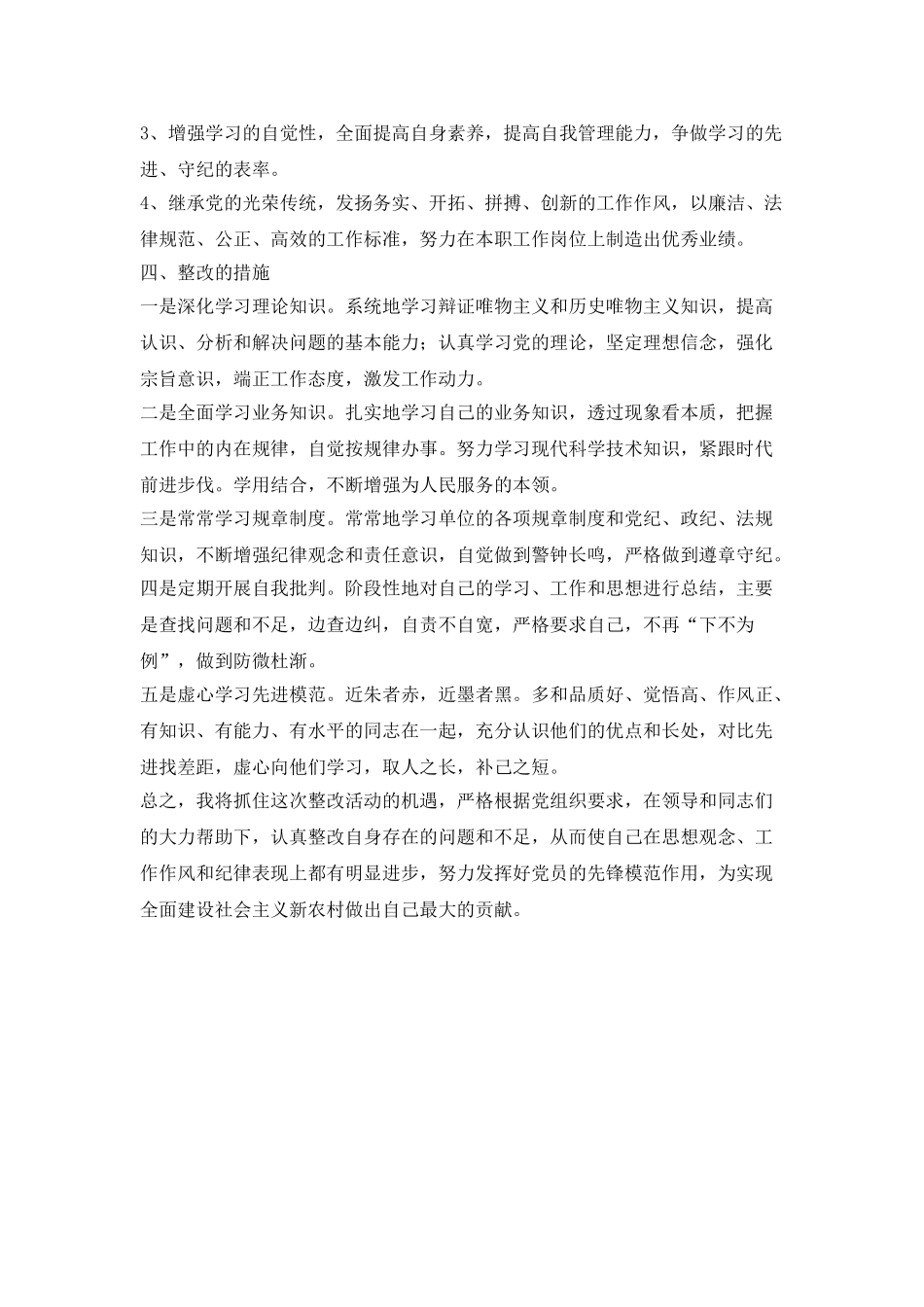 3、增强学习的自觉性，全面提高自身素养，提高自我管理能力，争做学习的先进、守纪的表率。
4、继承党的光荣传统，发扬务实、开拓、拼搏、创新的工作作风，以廉洁、法律规范、公正、高效的工作标准，努力在本职工作岗位上制造出优秀业绩。
四、整改的措施
一是深化学习理论知识。系统地学习辩证唯物主义和历史唯物主义知识，提高认识、分析和解决问题的基本能力；认真学习党的理论，坚定理想信念，强化宗旨意识，端正工作态度，激发工作动力。
二是全面学习业务知识。扎实地学习自己的业务知识，透过现象看本质，把握工作中的内在规律，自觉按规律办事。努力学习现代科学技术知识，紧跟时代前进步伐。学用结合，不断增强为人民服务的本领。
三是常常学习规章制度。常常地学习单位的各项规章制度和党纪、政纪、法规知识，不断增强纪律观念和责任意识，自觉做到警钟长鸣，严格做到遵章守纪。
四是定期开展自我批判。阶段性地对自己的学习、工作和思想进行总结，主要是查找问题和不足，边查边纠，自责不自宽，严格要求自己，不再“下不为例”，做到防微杜渐。
五是虚心学习先进模范。近朱者赤，近墨者黑。多和品质好、觉悟高、作风正、有知识、有能力、有水平的同志在一起，充分认识他们的优点和长处，对比先进找差距，虚心向他们学习，取人之长，补己之短。
总之，我将抓住这次整改活动的机遇，严格根据党组织要求，在领导和同志们的大力帮助下，认真整改自身存在的问题和不足，从而使自己在思想观念、工作作风和纪律表现上都有明显进步，努力发挥好党员的先锋模范作用，为实现全面建设社会主义新农村做出自己最大的贡献。